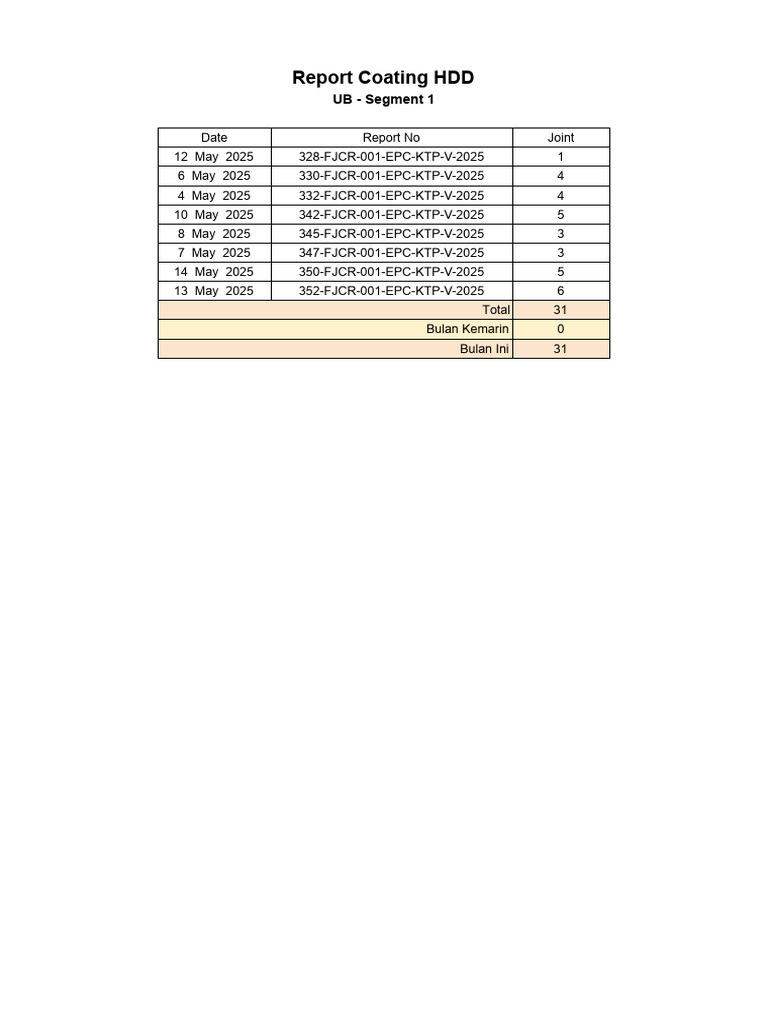 Report Coating HDD
UB - Segment 1

| Date | Report No | Joint |
|---|---|---|
| 12 May 2025 | 328-FJCR-001-EPC-KTP-V-2025 | 1 |
| 6 May 2025 | 330-FJCR-001-EPC-KTP-V-2025 | 4 |
| 4 May 2025 | 332-FJCR-001-EPC-KTP-V-2025 | 4 |
| 10 May 2025 | 342-FJCR-001-EPC-KTP-V-2025 | 5 |
| 8 May 2025 | 345-FJCR-001-EPC-KTP-V-2025 | 3 |
| 7 May 2025 | 347-FJCR-001-EPC-KTP-V-2025 | 3 |
| 14 May 2025 | 350-FJCR-001-EPC-KTP-V-2025 | 5 |
| 13 May 2025 | 352-FJCR-001-EPC-KTP-V-2025 | 6 |
| | Total | 31 |
| | Bulan Kemarin | 0 |
| | Bulan Ini | 31 |